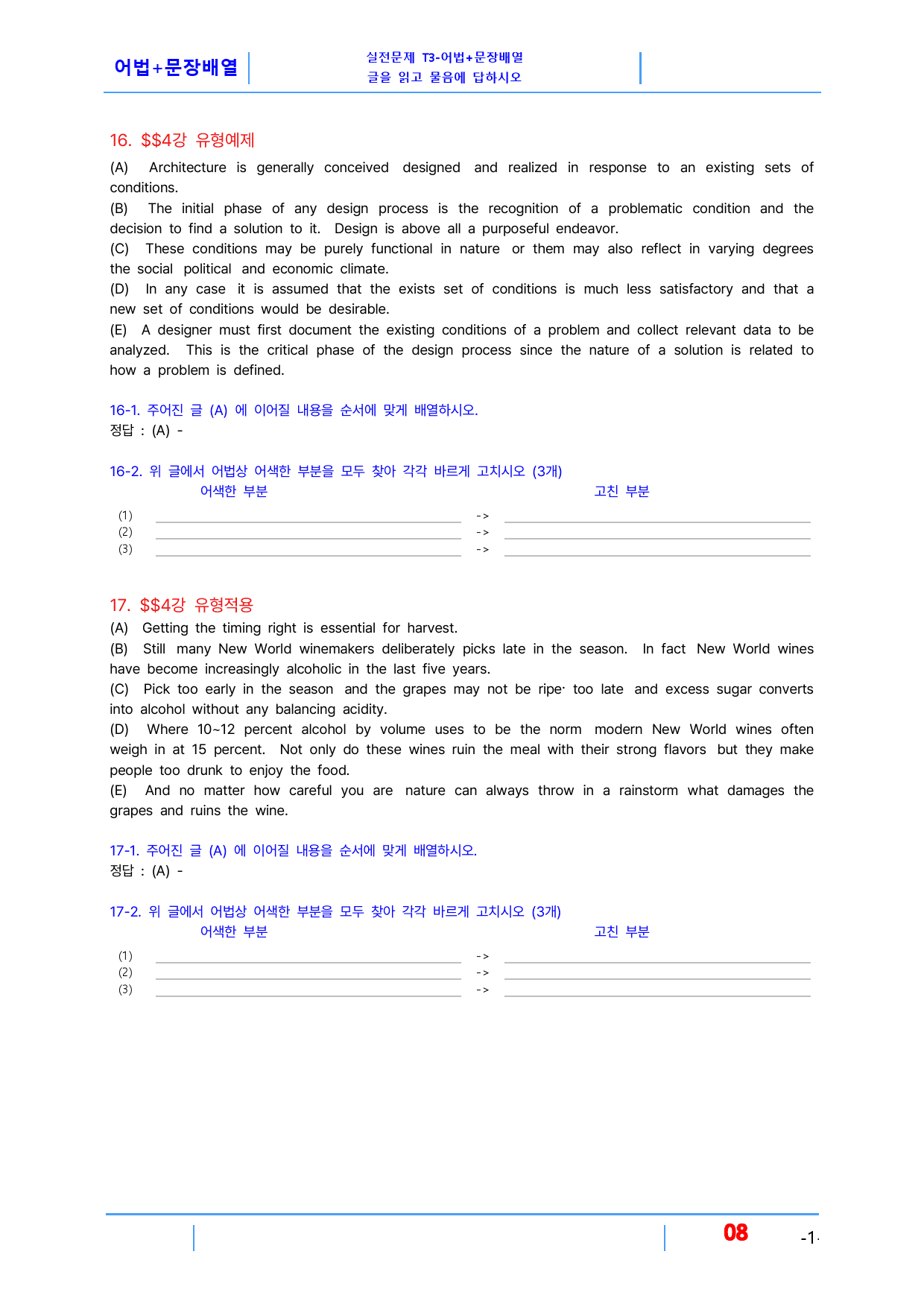 어법+문장배열

실전문제 T3-어법+문장배열
글을 읽고 물음에 답하시오

16. $$4강 유형예제

(A) Architecture is generally conceived designed and realized in response to an existing sets of conditions.
(B) The initial phase of any design process is the recognition of a problematic condition and the decision to find a solution to it. Design is above all a purposeful endeavor.
(C) These conditions may be purely functional in nature or them may also reflect in varying degrees the social political and economic climate.
(D) In any case it is assumed that the exists set of conditions is much less satisfactory and that a new set of conditions would be desirable.
(E) A designer must first document the existing conditions of a problem and collect relevant data to be analyzed. This is the critical phase of the design process since the nature of a solution is related to how a problem is defined.

16-1. 주어진 글 (A) 에 이어질 내용을 순서에 맞게 배열하시오.
정답 : (A) -

16-2. 위 글에서 어법상 어색한 부분을 모두 찾아 각각 바르게 고치시오 (3개)
어색한 부분 고친 부분
(1) ____ -> ____
(2) ____ -> ____
(3) ____ -> ____

17. $$4강 유형적용
(A) Getting the timing right is essential for harvest.
(B) Still many New World winemakers deliberately picks late in the season. In fact New World wines have become increasingly alcoholic in the last five years.
(C) Pick too early in the season and the grapes may not be ripe· too late and excess sugar converts into alcohol without any balancing acidity.
(D) Where 10~12 percent alcohol by volume uses to be the norm modern New World wines often weigh in at 15 percent. Not only do these wines ruin the meal with their strong flavors but they make people too drunk to enjoy the food.
(E) And no matter how careful you are nature can always throw in a rainstorm what damages the grapes and ruins the wine.

17-1. 주어진 글 (A) 에 이어질 내용을 순서에 맞게 배열하시오.
정답 : (A) -

17-2. 위 글에서 어법상 어색한 부분을 모두 찾아 각각 바르게 고치시오 (3개)
어색한 부분 고친 부분
(1) ____ -> ____
(2) ____ -> ____
(3) ____ -> ____

08 -1-